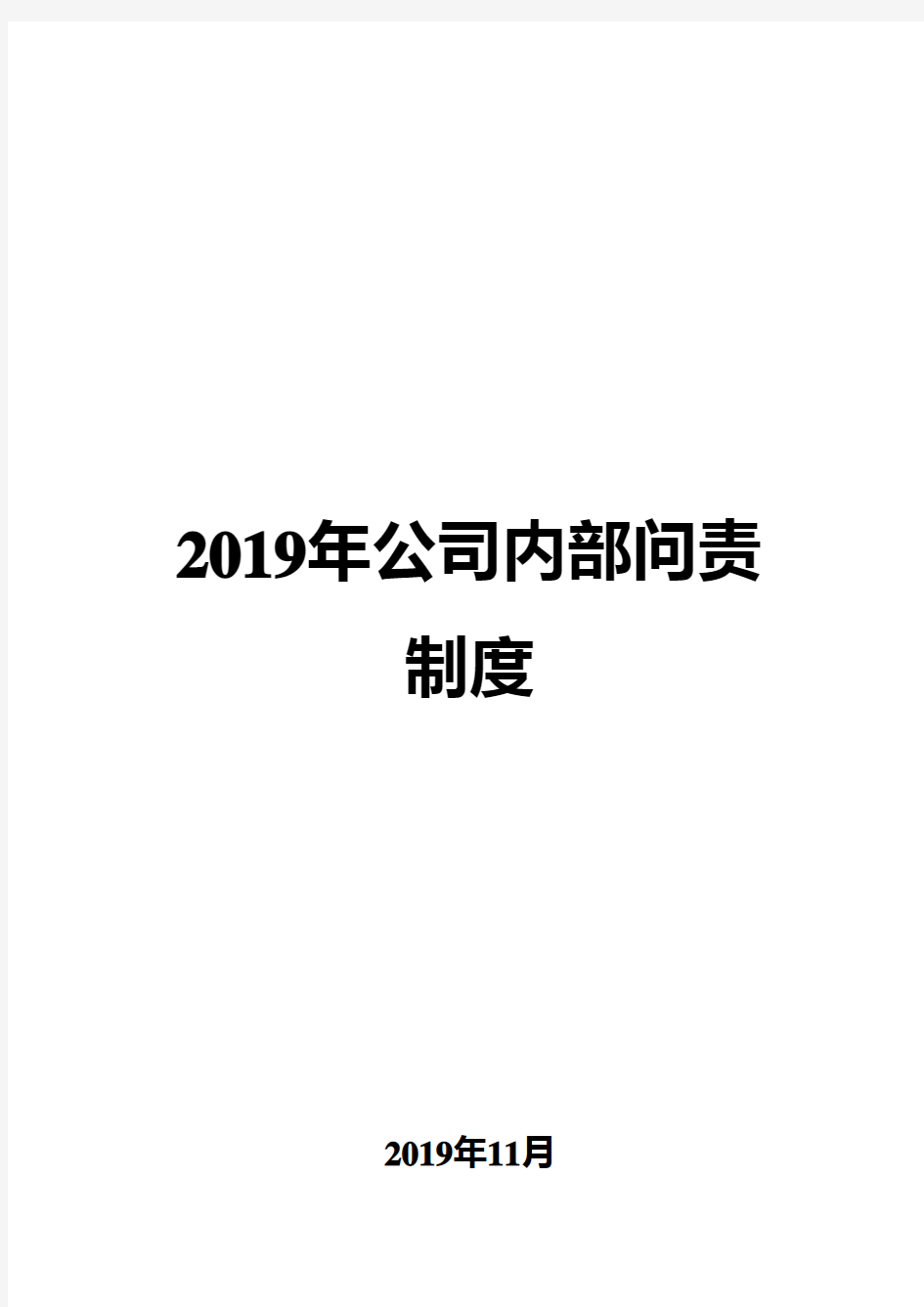 2019年公司内部问责制度

2019年11月